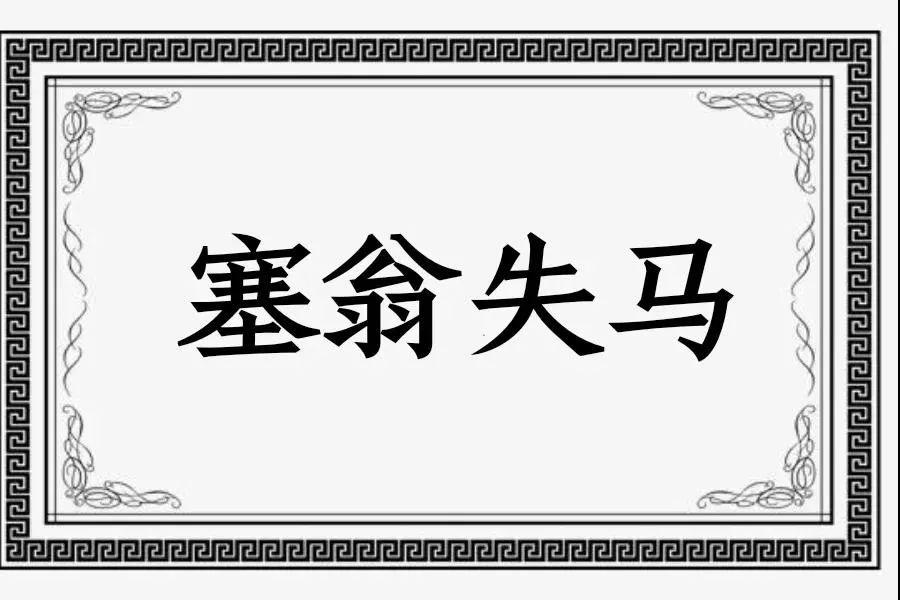 塞翁失马